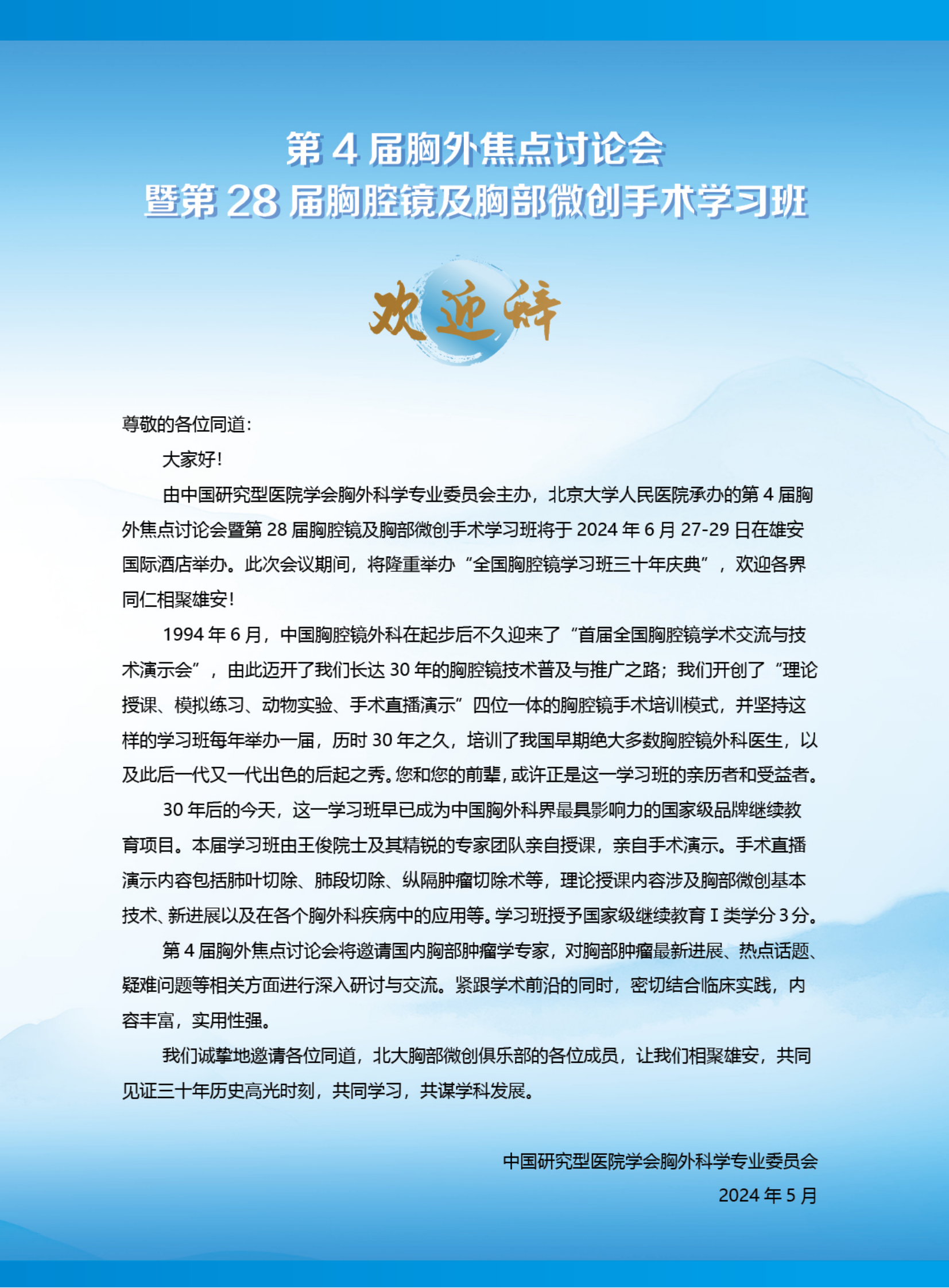 第 4 届胸外焦点讨论会
暨第 28 届胸腔镜及胸部微创手术学习班

欢迎辞

尊敬的各位同道：

大家好！

由中国研究型医院学会胸外科学专业委员会主办，北京大学人民医院承办的第 4 届胸外焦点讨论会暨第 28 届胸腔镜及胸部微创手术学习班将于 2024 年 6 月 27-29 日在雄安国际酒店举办。此次会议期间，将隆重举办“全国胸腔镜学习班三十年庆典”，欢迎各界同仁相聚雄安！

1994 年 6 月，中国胸腔镜外科在起步后不久迎来了“首届全国胸腔镜学术交流与技术演示会”，由此迈开了我们长达 30 年的胸腔镜技术普及与推广之路；我们开创了“理论授课、模拟练习、动物实验、手术直播演示”四位一体的胸腔镜手术培训模式，并坚持这样的学习班每年举办一届，历时 30 年之久，培训了我国早期绝大多数胸腔镜外科医生，以及此后一代又一代出色的后起之秀。您和您的前辈，或许正是这一学习班的亲历者和受益者。

30 年后的今天，这一学习班早已成为中国胸外科界最具影响力的国家级品牌继续教育项目。本届学习班由王俊院士及其精锐的专家团队亲自授课，亲自手术演示。手术直播演示内容包括肺叶切除、肺段切除、纵隔肿瘤切除术等，理论授课内容涉及胸部微创基本技术、新进展以及在各个胸外科疾病中的应用等。学习班授予国家级继续教育 I 类学分 3 分。

第 4 届胸外焦点讨论会将邀请国内胸部肿瘤学专家，对胸部肿瘤最新进展、热点话题、疑难问题等相关方面进行深入研讨与交流。紧跟学术前沿的同时，密切结合临床实践，内容丰富，实用性强。

我们诚挚地邀请各位同道，北大胸部微创俱乐部的各位成员，让我们相聚雄安，共同见证三十年历史高光时刻，共同学习，共谋学科发展。

中国研究型医院学会胸外科学专业委员会
2024 年 5 月